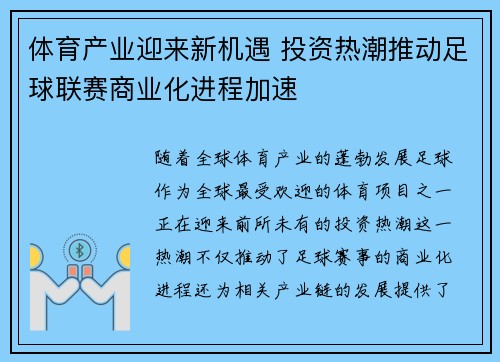 体育产业迎来新机遇 投资热潮推动足球联赛商业化进程加速

随着全球体育产业的蓬勃发展足球作为全球最受欢迎的体育项目之一正在迎来前所未有的投资热潮这一热潮不仅推动了足球赛事的商业化进程还为相关产业链的发展提供了